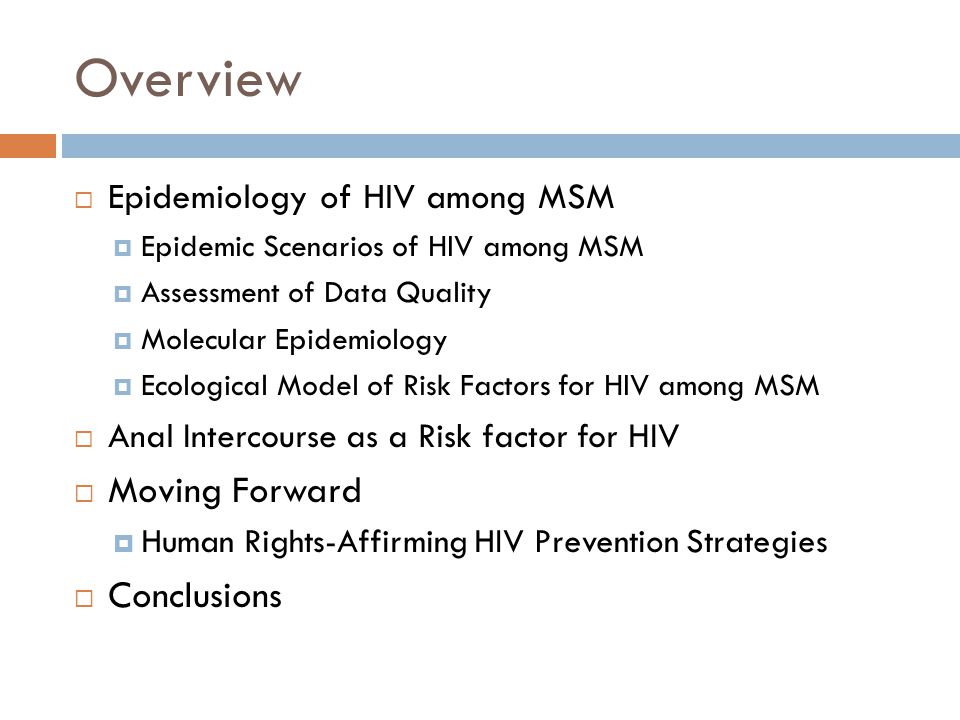 Overview

Epidemiology of HIV among MSM
Epidemic Scenarios of HIV among MSM
Assessment of Data Quality
Molecular Epidemiology
Ecological Model of Risk Factors for HIV among MSM
Anal Intercourse as a Risk factor for HIV
Moving Forward
Human Rights-Affirming HIV Prevention Strategies
Conclusions